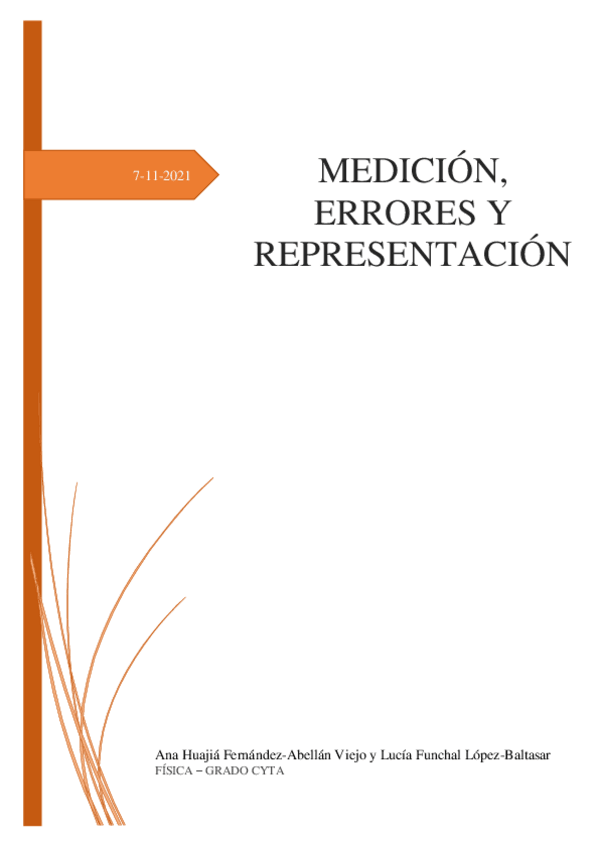 7-11-2021

MEDICIÓN, ERRORES Y REPRESENTACIÓN

Ana Huajiá Fernández-Abellán Viejo y Lucía Funchal López-Baltasar
FÍSICA – GRADO CYTA